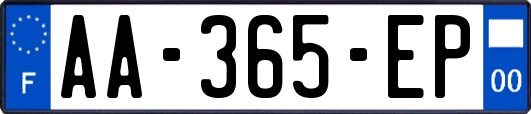 F

AA-365-EP

00